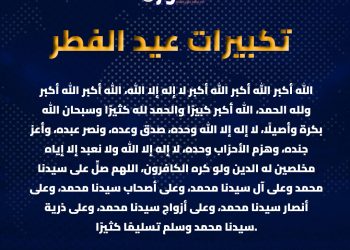 تكبيرات عيد الفطر

الله أكبر الله أكبر الله أكبر لا إله إلا الله، الله أكبر الله أكبر ولله الحمد، الله أكبر كبيرًا والحمد لله كثيرًا وسبحان الله بكرة وأصيلًا، لا إله إلا الله وحده، صدق وعده، ونصر عبده، وأعز جنده، وهزم الأحزاب وحده، لا إله إلا الله ولا نعبد إلا إياه مخلصين له الدين ولو كره الكافرون، اللهم صلّ على سيدنا محمد وعلى آل سيدنا محمد، وعلى أصحاب سيدنا محمد، وعلى أنصار سيدنا محمد، وعلى أزواج سيدنا محمد، وعلى ذرية سيدنا محمد وسلم تسليمًا كثيرًا.